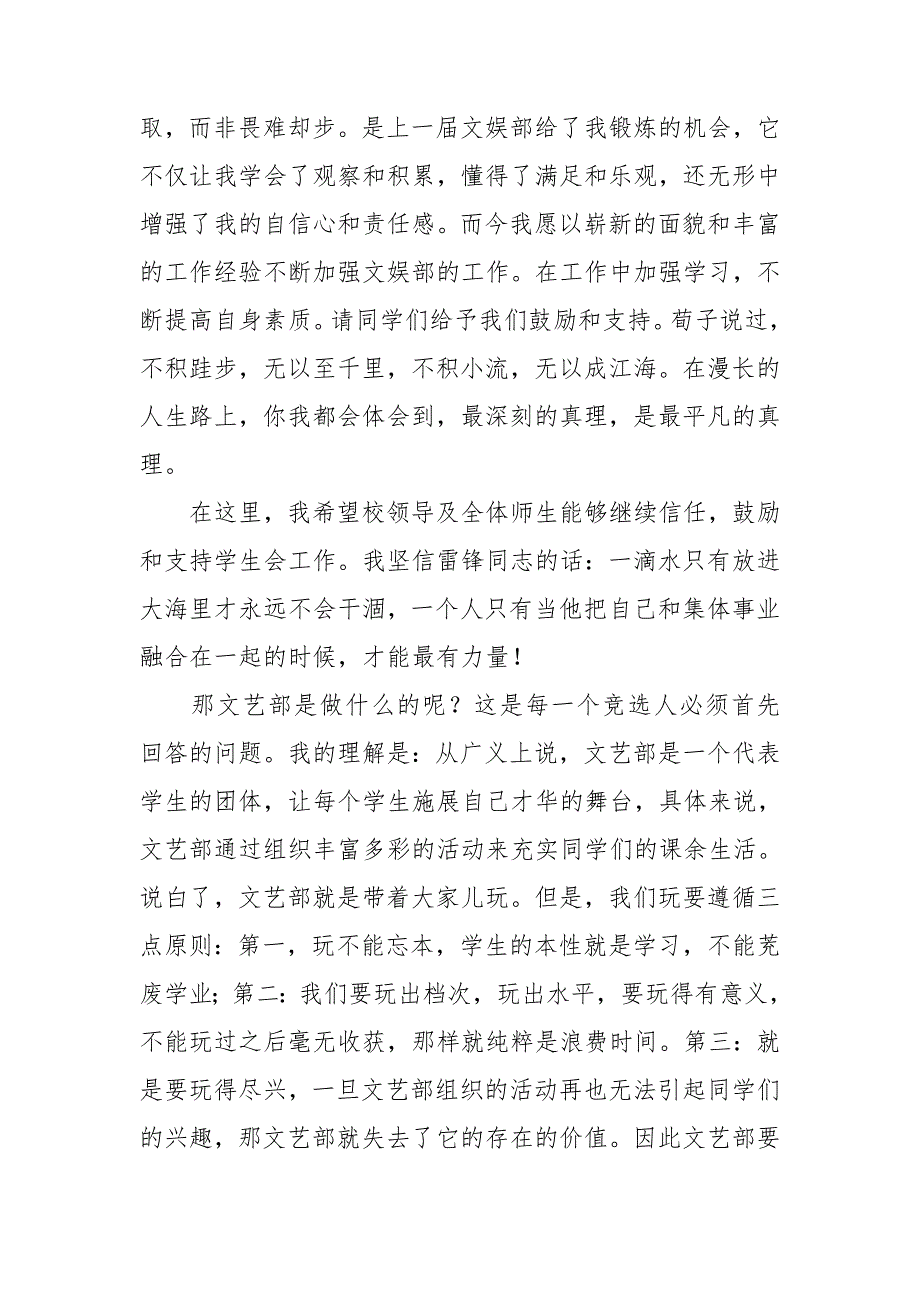 取，而非畏难却步。是上一届文娱部给了我锻炼的机会，它不仅让我学会了观察和积累，懂得了满足和乐观，还无形中增强了我的自信心和责任感。而今我愿以崭新的面貌和丰富的工作经验不断加强文娱部的工作。在工作中加强学习，不断提高自身素质。请同学们给予我们鼓励和支持。荀子说过，不积跬步，无以至千里，不积小流，无以成江海。在漫长的人生路上，你我都会体会到，最深刻的真理，是最平凡的真理。

在这里，我希望校领导及全体师生能够继续信任，鼓励和支持学生会工作。我坚信雷锋同志的话：一滴水只有放进大海里才永远不会干涸，一个人只有当他把自己和集体事业融合在一起的时候，才能最有力量！

那文艺部是做什么的呢？这是每一个竞选人必须首先回答的问题。我的理解是：从广义上说，文艺部是一个代表学生的团体，让每个学生施展自己才华的舞台，具体来说，文艺部通过组织丰富多彩的活动来充实同学们的课余生活。说白了，文艺部就是带着大家儿玩。但是，我们玩要遵循三点原则：第一，玩不能忘本，学生的本性就是学习，不能荒废学业；第二：我们要玩出档次，玩出水平，要玩得有意义，不能玩过之后毫无收获，那样就纯粹是浪费时间。第三：就是要玩得尽兴，一旦文艺部组织的活动再也无法引起同学们的兴趣，那文艺部就失去了它的存在的价值。因此文艺部要